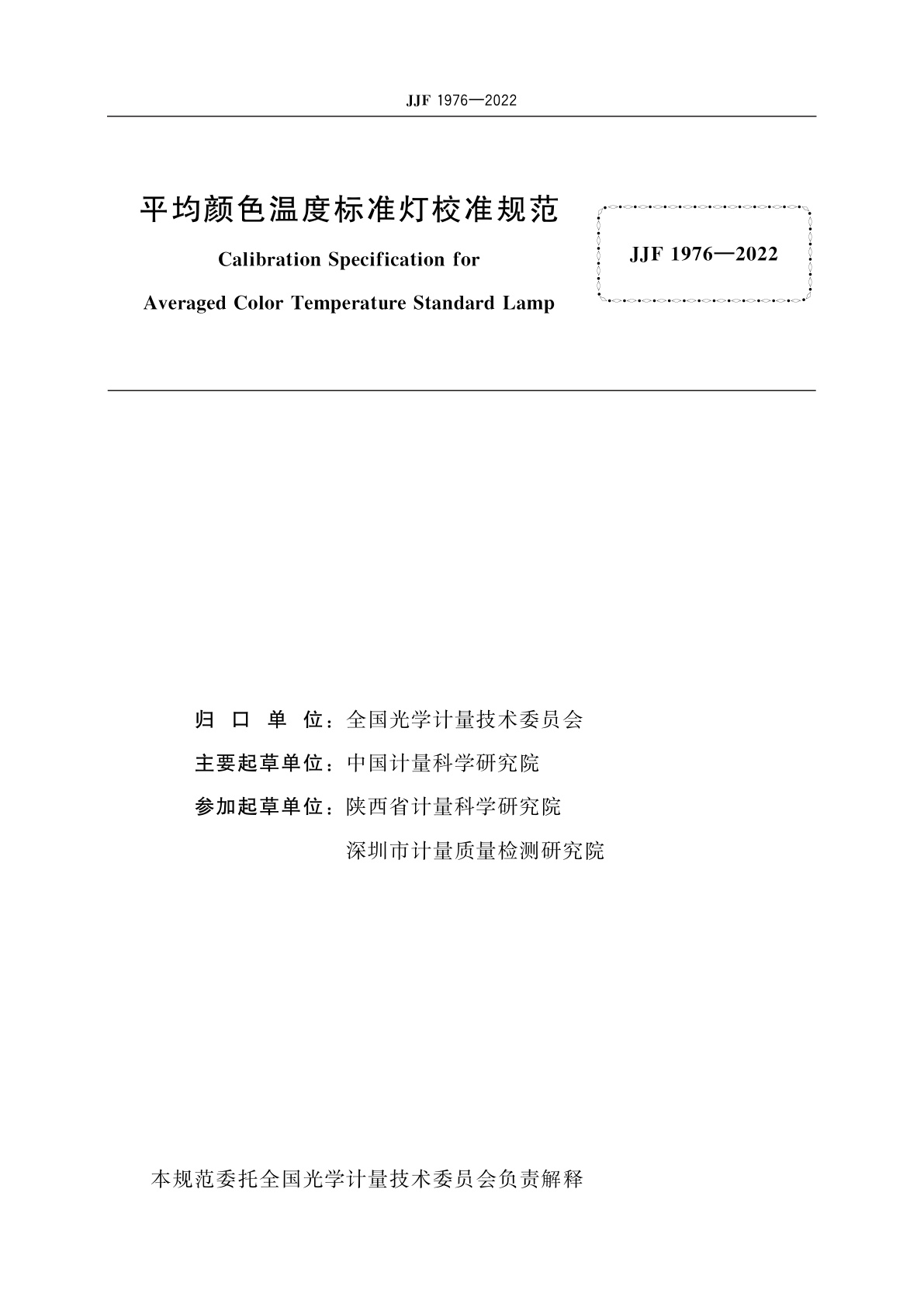 JJF 1976—2022

平均颜色温度标准灯校准规范

Calibration Specification for

Averaged Color Temperature Standard Lamp

JJF 1976—2022

归 口 单 位：全国光学计量技术委员会

主要起草单位：中国计量科学研究院

参加起草单位：陕西省计量科学研究院

深圳市计量质量检测研究院

本规范委托全国光学计量技术委员会负责解释